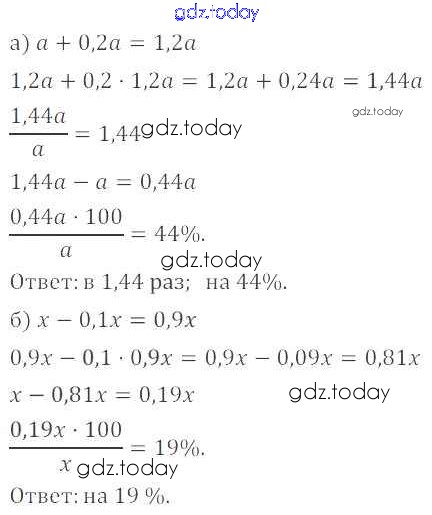 а) $a + 0,2a = 1,2a$

$1,2a + 0,2 \cdot 1,2a = 1,2a + 0,24a = 1,44a$

$\frac{1,44a}{a} = 1,44$

$1,44a - a = 0,44a$

$\frac{0,44a \cdot 100}{a} = 44\%$.

Ответ: в 1,44 раз; на 44%.

б) $x - 0,1x = 0,9x$

$0,9x - 0,1 \cdot 0,9x = 0,9x - 0,09x = 0,81x$

$x - 0,81x = 0,19x$

$\frac{0,19x \cdot 100}{x} = 19\%$.

Ответ: на 19 %.

gdz.today